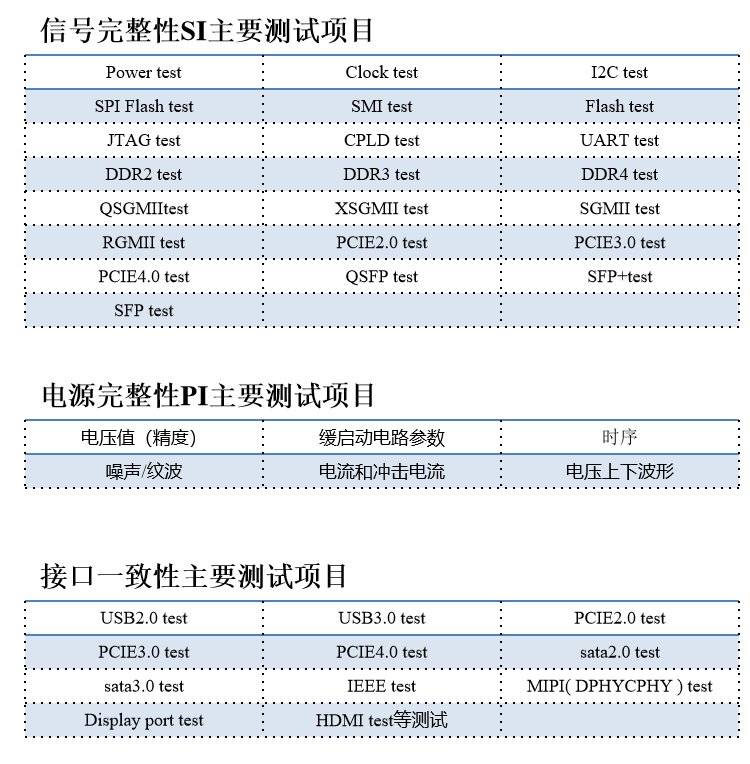 信号完整性SI主要测试项目

| Power test | Clock test | I2C test |
|---|---|---|
| SPI Flash test | SMI test | Flash test |
| JTAG test | CPLD test | UART test |
| DDR2 test | DDR3 test | DDR4 test |
| QSGMIItest | XSGMII test | SGMII test |
| RGMII test | PCIE2.0 test | PCIE3.0 test |
| PCIE4.0 test | QSFP test | SFP+test |
| SFP test | | |

电源完整性PI主要测试项目

| 电压值（精度） | 缓启动电路参数 | 时序 |
|---|---|---|
| 噪声/纹波 | 电流和冲击电流 | 电压上下波形 |

接口一致性主要测试项目

| USB2.0 test | USB3.0 test | PCIE2.0 test |
|---|---|---|
| PCIE3.0 test | PCIE4.0 test | sata2.0 test |
| sata3.0 test | IEEE test | MIPI( DPHYCPHY ) test |
| Display port test | HDMI test等测试 | |